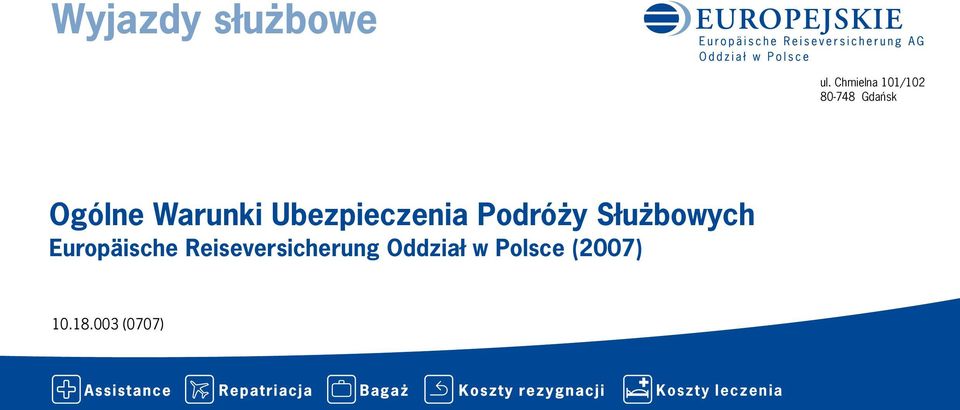 Wyjazdy służbowe

EUROPEJSKIE
Europäische Reiseversicherung AG
Oddział w Polsce

ul. Chmielna 101/102
80-748 Gdańsk

Ogólne Warunki Ubezpieczenia Podróży Służbowych
Europäische Reiseversicherung Oddział w Polsce (2007)

10.18.003 (0707)

Assistance Repatriacja Bagaż Koszty rezygnacji Koszty leczenia